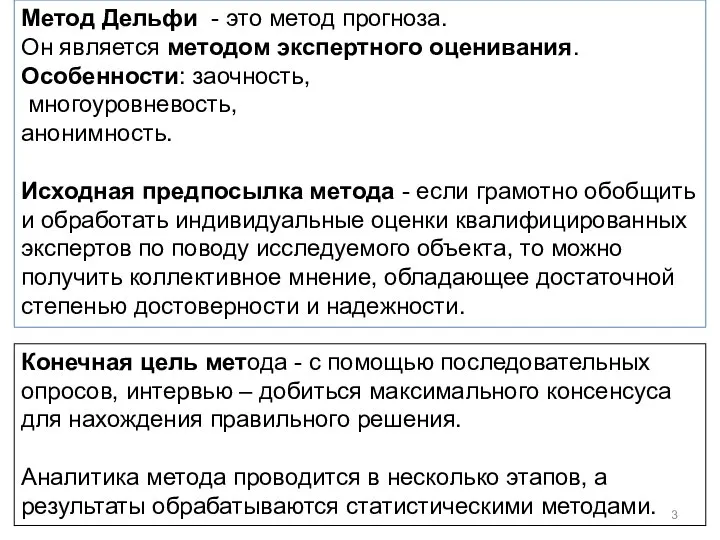 Метод Дельфи - это метод прогноза.
Он является методом экспертного оценивания.
Особенности: заочность,
многоуровневость,
анонимность.

Исходная предпосылка метода - если грамотно обобщить и обработать индивидуальные оценки квалифицированных экспертов по поводу исследуемого объекта, то можно получить коллективное мнение, обладающее достаточной степенью достоверности и надежности.

Конечная цель метода - с помощью последовательных опросов, интервью – добиться максимального консенсуса для нахождения правильного решения.

Аналитика метода проводится в несколько этапов, а результаты обрабатываются статистическими методами.

3